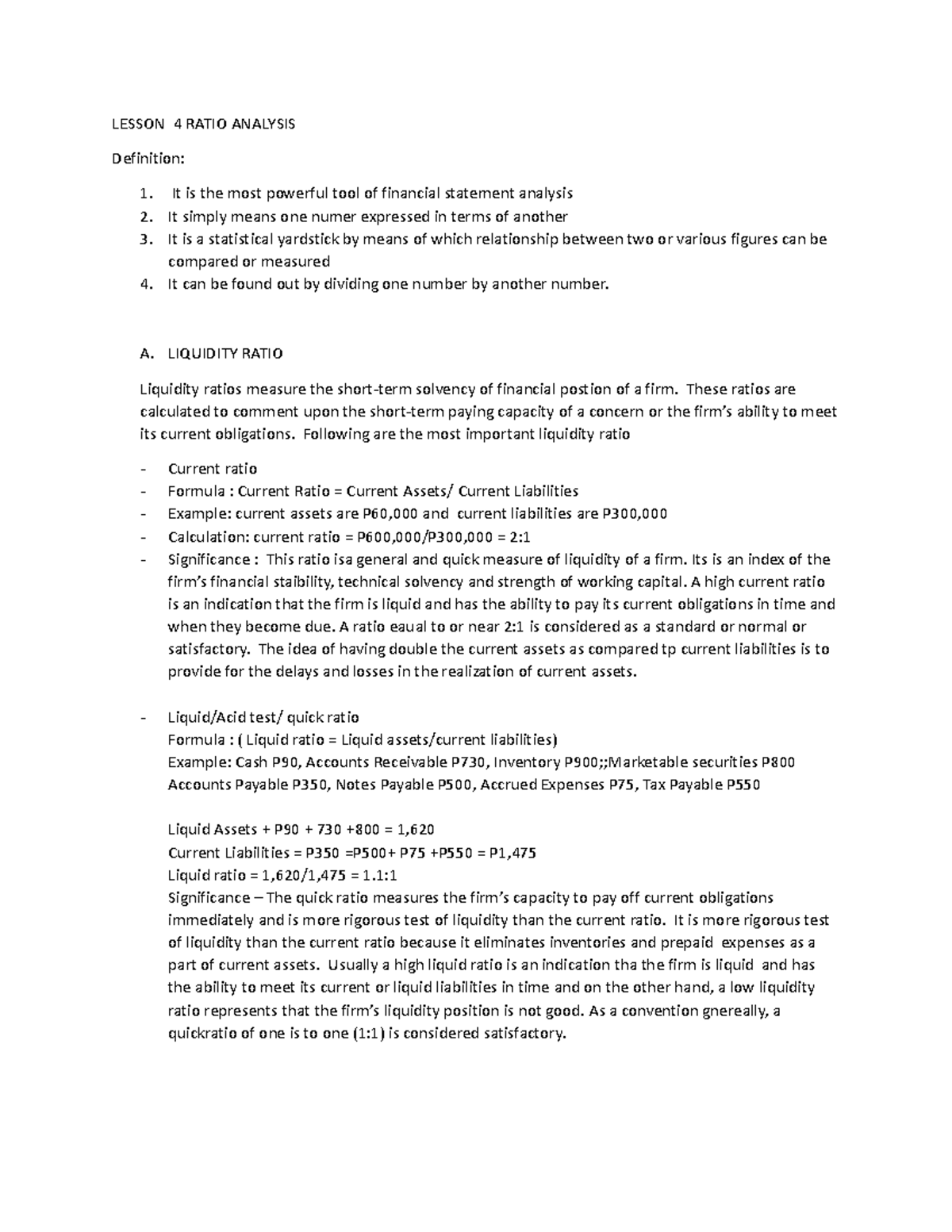 LESSON 4 RATIO ANALYSIS

Definition:

1. It is the most powerful tool of financial statement analysis
2. It simply means one numer expressed in terms of another
3. It is a statistical yardstick by means of which relationship between two or various figures can be compared or measured
4. It can be found out by dividing one number by another number.

A. LIQUIDITY RATIO

Liquidity ratios measure the short-term solvency of financial postion of a firm. These ratios are calculated to comment upon the short-term paying capacity of a concern or the firm's ability to meet its current obligations. Following are the most important liquidity ratio

- Current ratio
- Formula : Current Ratio = Current Assets/ Current Liabilities
- Example: current assets are P60,000 and current liabilities are P300,000
- Calculation: current ratio = P600,000/P300,000 = 2:1
- Significance : This ratio isa general and quick measure of liquidity of a firm. Its is an index of the firm's financial staibility, technical solvency and strength of working capital. A high current ratio is an indication that the firm is liquid and has the ability to pay its current obligations in time and when they become due. A ratio eaual to or near 2:1 is considered as a standard or normal or satisfactory. The idea of having double the current assets as compared tp current liabilities is to provide for the delays and losses in the realization of current assets.

- Liquid/Acid test/ quick ratio
Formula : ( Liquid ratio = Liquid assets/current liabilities)
Example: Cash P90, Accounts Receivable P730, Inventory P900;;Marketable securities P800 Accounts Payable P350, Notes Payable P500, Accrued Expenses P75, Tax Payable P550

Liquid Assets + P90 + 730 +800 = 1,620
Current Liabilities = P350 =P500+ P75 +P550 = P1,475
Liquid ratio = 1,620/1,475 = 1.1:1
Significance – The quick ratio measures the firm's capacity to pay off current obligations immediately and is more rigorous test of liquidity than the current ratio. It is more rigorous test of liquidity than the current ratio because it eliminates inventories and prepaid expenses as a part of current assets. Usually a high liquid ratio is an indication tha the firm is liquid and has the ability to meet its current or liquid liabilities in time and on the other hand, a low liquidity ratio represents that the firm's liquidity position is not good. As a convention gnereally, a quickratio of one is to one (1:1) is considered satisfactory.